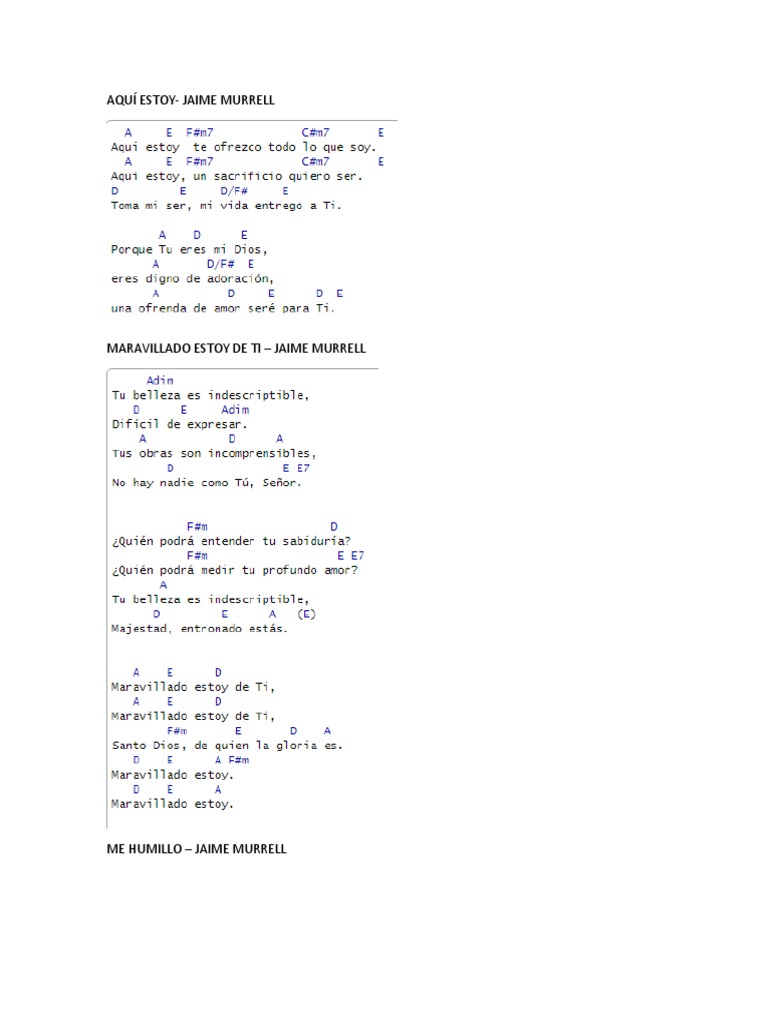 AQUÍ ESTOY- JAIME MURRELL

A E F#m7 C#m7 E
Aqui estoy te ofrezco todo lo que soy.
A E F#m7 C#m7 E
Aqui estoy, un sacrificio quiero ser.
D E D/F# E
Toma mi ser, mi vida entrego a Ti.

A D E
Porque Tu eres mi Dios,
A D/F# E
eres digno de adoración,
A D E D E
una ofrenda de amor seré para Ti.

MARAVILLADO ESTOY DE TI – JAIME MURRELL

Adim
Tu belleza es indescriptible,
D E Adim
Difícil de expresar.
A D A
Tus obras son incomprensibles,
D E E7
No hay nadie como Tú, Señor.

F#m D
¿Quién podrá entender tu sabiduría?
F#m E E7
¿Quién podrá medir tu profundo amor?
A
Tu belleza es indescriptible,
D E A (E)
Majestad, entronado estás.

A E D
Maravillado estoy de Ti,
A E D
Maravillado estoy de Ti,
F#m E D A
Santo Dios, de quien la gloria es.
D E A F#m
Maravillado estoy.
D E A
Maravillado estoy.

ME HUMILLO – JAIME MURRELL